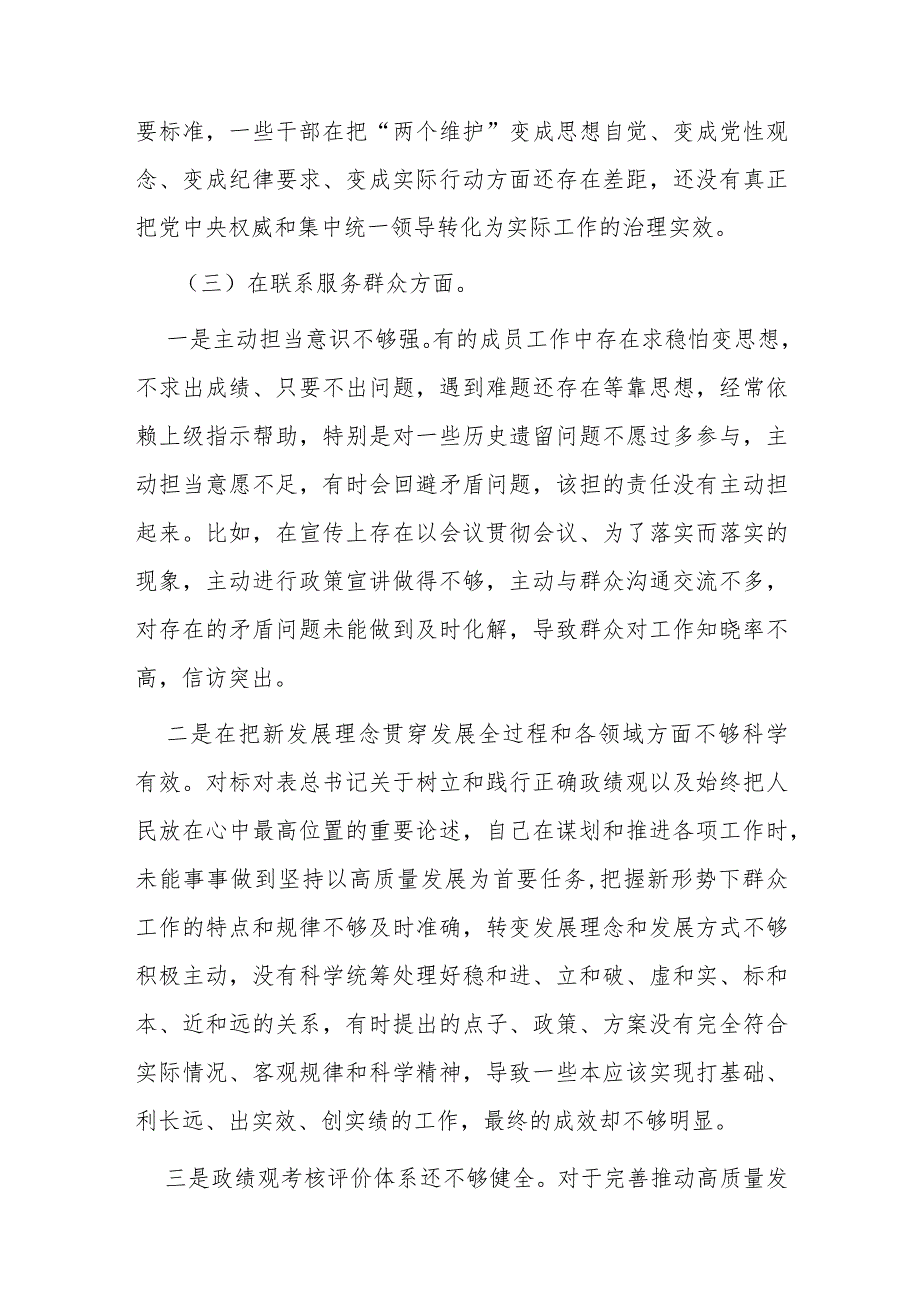 要标准，一些干部在把“两个维护”变成思想自觉、变成党性观念、变成纪律要求、变成实际行动方面还存在差距，还没有真正把党中央权威和集中统一领导转化为实际工作的治理实效。

（三）在联系服务群众方面。

一是主动担当意识不够强。有的成员工作中存在求稳怕变思想，不求出成绩、只要不出问题，遇到难题还存在等靠思想，经常依赖上级指示帮助，特别是对一些历史遗留问题不愿过多参与，主动担当意愿不足，有时会回避矛盾问题，该担的责任没有主动担起来。比如，在宣传上存在以会议贯彻会议、为了落实而落实的现象，主动进行政策宣讲做得不够，主动与群众沟通交流不多，对存在的矛盾问题未能做到及时化解，导致群众对工作知晓率不高，信访突出。

二是在把新发展理念贯穿发展全过程和各领域方面不够科学有效。对标对表总书记关于树立和践行正确政绩观以及始终把人民放在心中最高位置的重要论述，自己在谋划和推进各项工作时，未能事事做到坚持以高质量发展为首要任务，把握新形势下群众工作的特点和规律不够及时准确，转变发展理念和发展方式不够积极主动，没有科学统筹处理好稳和进、立和破、虚和实、标和本、近和远的关系，有时提出的点子、政策、方案没有完全符合实际情况、客观规律和科学精神，导致一些本应该实现打基础、利长远、出实效、创实绩的工作，最终的成效却不够明显。

三是政绩观考核评价体系还不够健全。对于完善推动高质量发